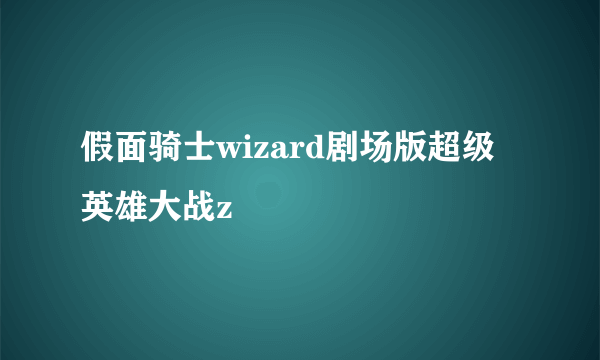 假面骑士wizard剧场版超级英雄大战z